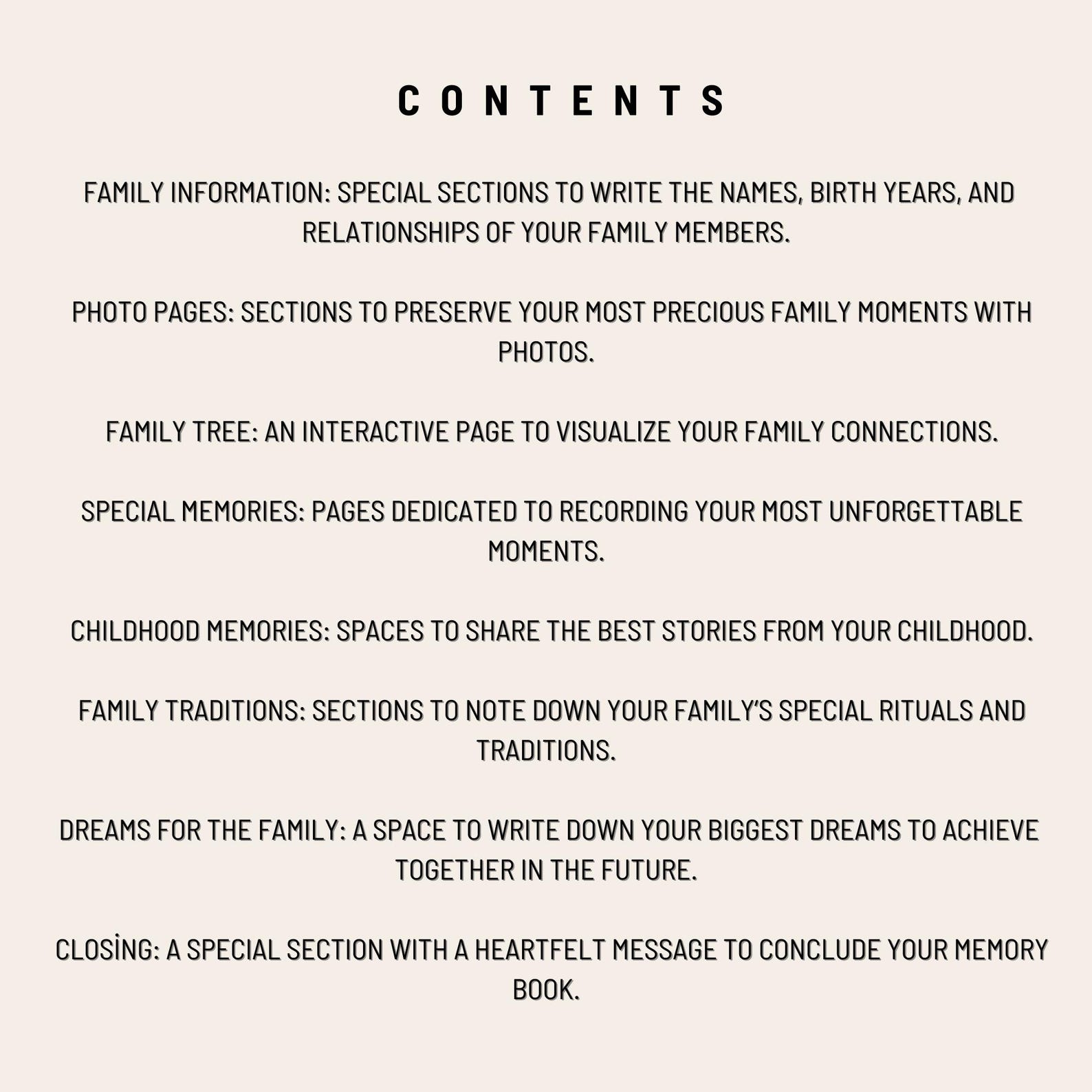 CONTENTS

FAMILY INFORMATION: SPECIAL SECTIONS TO WRITE THE NAMES, BIRTH YEARS, AND RELATIONSHIPS OF YOUR FAMILY MEMBERS.

PHOTO PAGES: SECTIONS TO PRESERVE YOUR MOST PRECIOUS FAMILY MOMENTS WITH PHOTOS.

FAMILY TREE: AN INTERACTIVE PAGE TO VISUALIZE YOUR FAMILY CONNECTIONS.

SPECIAL MEMORIES: PAGES DEDICATED TO RECORDING YOUR MOST UNFORGETTABLE MOMENTS.

CHILDHOOD MEMORIES: SPACES TO SHARE THE BEST STORIES FROM YOUR CHILDHOOD.

FAMILY TRADITIONS: SECTIONS TO NOTE DOWN YOUR FAMILY'S SPECIAL RITUALS AND TRADITIONS.

DREAMS FOR THE FAMILY: A SPACE TO WRITE DOWN YOUR BIGGEST DREAMS TO ACHIEVE TOGETHER IN THE FUTURE.

CLOSİNG: A SPECIAL SECTION WITH A HEARTFELT MESSAGE TO CONCLUDE YOUR MEMORY BOOK.